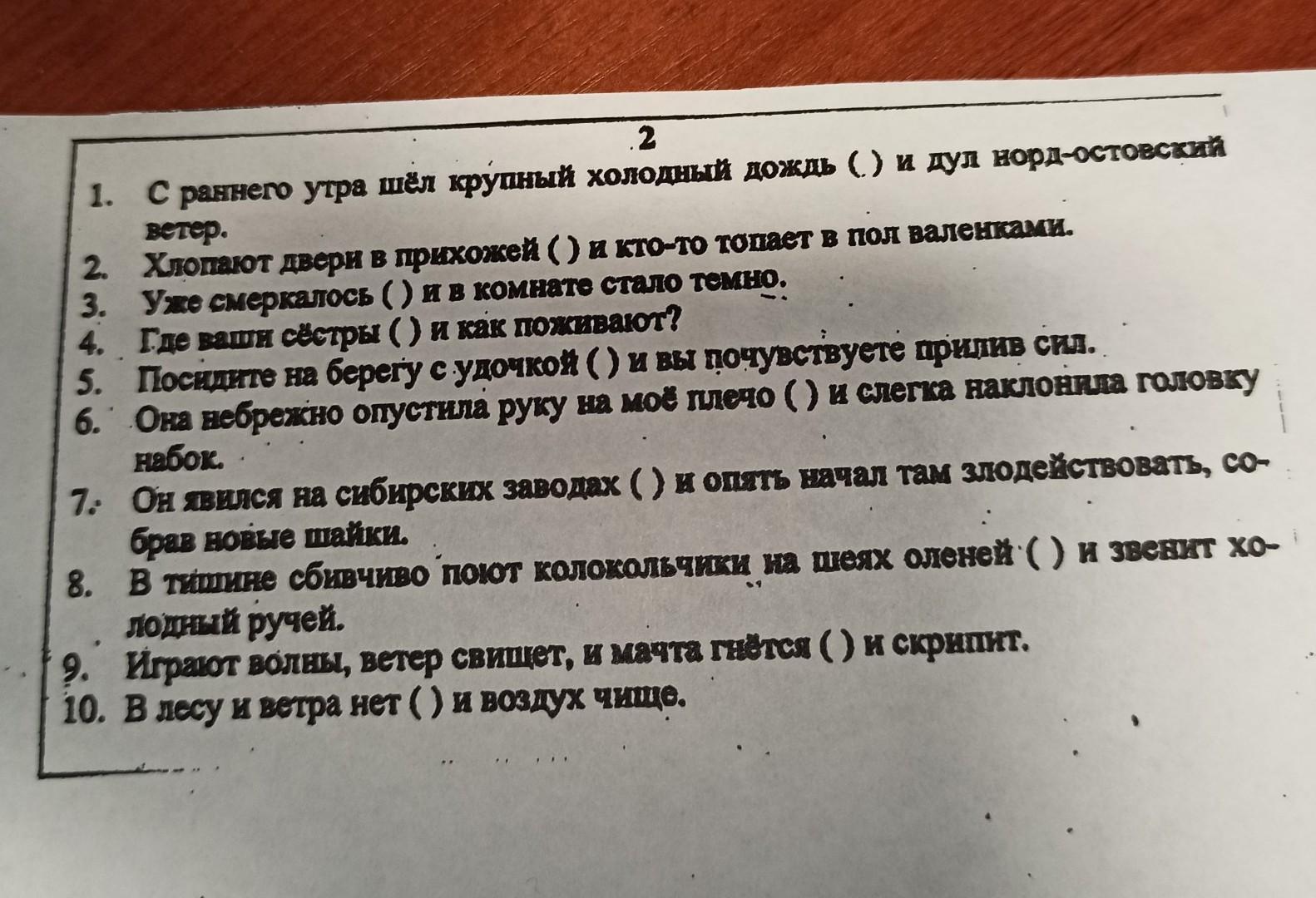 2

1. С раннего утра шёл крупный холодный дождь ( ) и дул норд-остовский ветер.
2. Хлопают двери в прихожей ( ) и кто-то топает в пол валенками.
3. Уже смеркалось ( ) и в комнате стало темно.
4. Где ваши сёстры ( ) и как поживают?
5. Посидите на берегу с удочкой ( ) и вы почувствуете прилив сил.
6. Она небрежно опустила руку на моё плечо ( ) и слегка наклонила головку набок.
7. Он явился на сибирских заводах ( ) и опять начал там злодействовать, собрав новые шайки.
8. В тишине сбивчиво поют колокольчики на шеях оленей ( ) и звенит холодный ручей.
9. Играют волны, ветер свищет, и мачта гнётся ( ) и скрипит.
10. В лесу и ветра нет ( ) и воздух чище.